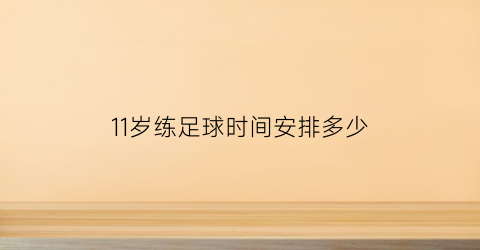 11岁练足球时间安排多少